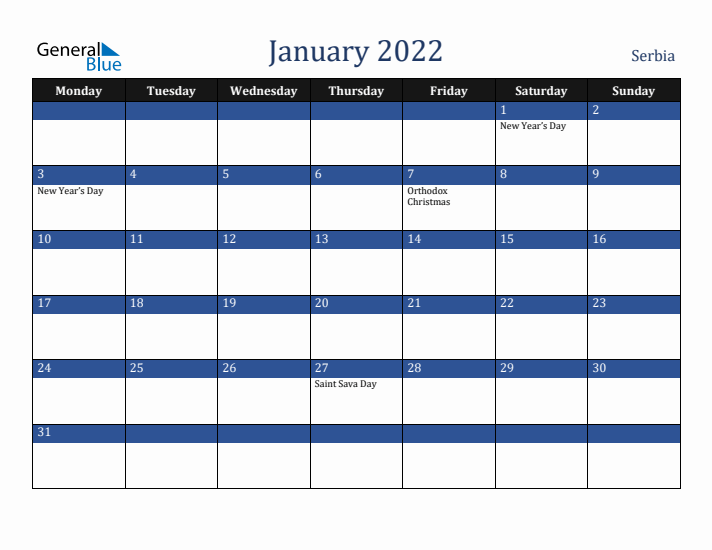 General Blue

January 2022

Serbia

| Monday | Tuesday | Wednesday | Thursday | Friday | Saturday | Sunday |
|---|---|---|---|---|---|---|
| | | | | | 1 New Year's Day | 2 |
| 3 New Year's Day | 4 | 5 | 6 | 7 Orthodox Christmas | 8 | 9 |
| 10 | 11 | 12 | 13 | 14 | 15 | 16 |
| 17 | 18 | 19 | 20 | 21 | 22 | 23 |
| 24 | 25 | 26 | 27 Saint Sava Day | 28 | 29 | 30 |
| 31 | | | | | | |